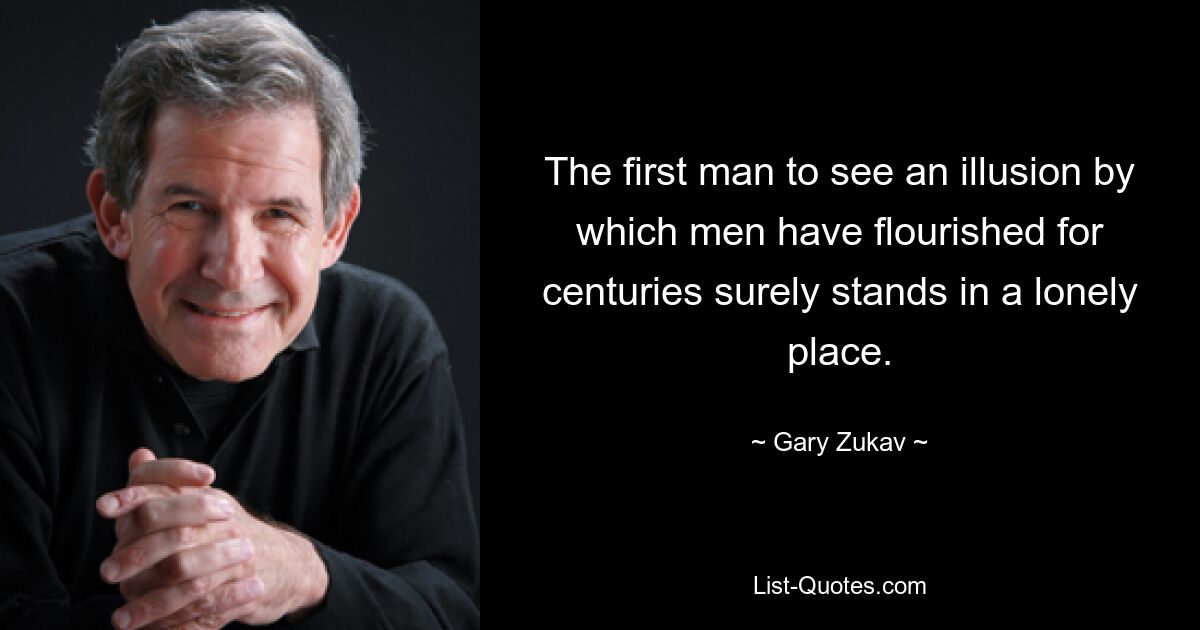 The first man to see an illusion by which men have flourished for centuries surely stands in a lonely place.

~ Gary Zukav ~

List-Quotes.com